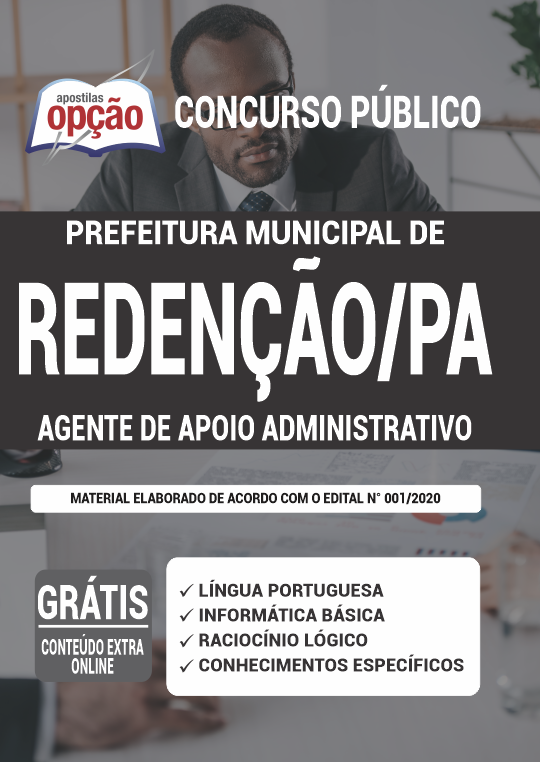 apostilas
opção

CONCURSO PÚBLICO

PREFEITURA MUNICIPAL DE

REDENÇÃO/PA

AGENTE DE APOIO ADMINISTRATIVO

MATERIAL ELABORADO DE ACORDO COM O EDITAL N° 001/2020

GRÁTIS
CONTEÚDO EXTRA ONLINE

✓ LÍNGUA PORTUGUESA
✓ INFORMÁTICA BÁSICA
✓ RACIOCÍNIO LÓGICO
✓ CONHECIMENTOS ESPECÍFICOS